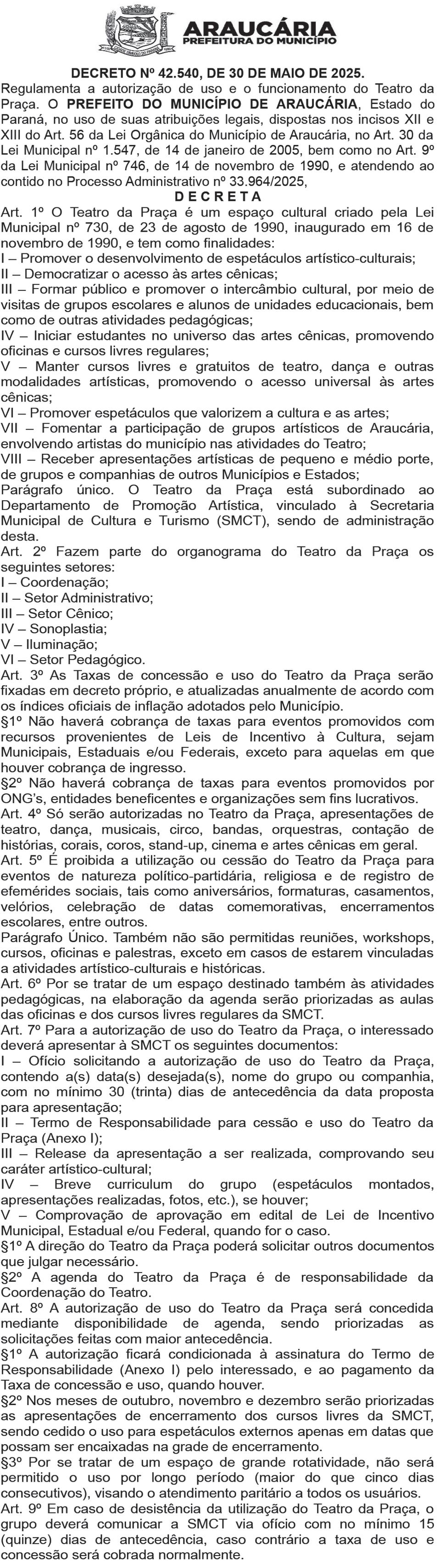 ARAUCÁRIA
PREFEITURA DO MUNICÍPIO

DECRETO Nº 42.540, DE 30 DE MAIO DE 2025.
Regulamenta a autorização de uso e o funcionamento do Teatro da Praça. O PREFEITO DO MUNICÍPIO DE ARAUCÁRIA, Estado do Paraná, no uso de suas atribuições legais, dispostas nos incisos XII e XIII do Art. 56 da Lei Orgânica do Município de Araucária, no Art. 30 da Lei Municipal nº 1.547, de 14 de janeiro de 2005, bem como no Art. 9º da Lei Municipal nº 746, de 14 de novembro de 1990, e atendendo ao contido no Processo Administrativo nº 33.964/2025,
D E C R E T A
Art. 1º O Teatro da Praça é um espaço cultural criado pela Lei Municipal nº 730, de 23 de agosto de 1990, inaugurado em 16 de novembro de 1990, e tem como finalidades:
I – Promover o desenvolvimento de espetáculos artístico-culturais;
II – Democratizar o acesso às artes cênicas;
III – Formar público e promover o intercâmbio cultural, por meio de visitas de grupos escolares e alunos de unidades educacionais, bem como de outras atividades pedagógicas;
IV – Iniciar estudantes no universo das artes cênicas, promovendo oficinas e cursos livres regulares;
V – Manter cursos livres e gratuitos de teatro, dança e outras modalidades artísticas, promovendo o acesso universal às artes cênicas;
VI – Promover espetáculos que valorizem a cultura e as artes;
VII – Fomentar a participação de grupos artísticos de Araucária, envolvendo artistas do município nas atividades do Teatro;
VIII – Receber apresentações artísticas de pequeno e médio porte, de grupos e companhias de outros Municípios e Estados;
Parágrafo único. O Teatro da Praça está subordinado ao Departamento de Promoção Artística, vinculado à Secretaria Municipal de Cultura e Turismo (SMCT), sendo de administração desta.
Art. 2º Fazem parte do organograma do Teatro da Praça os seguintes setores:
I – Coordenação;
II – Setor Administrativo;
III – Setor Cênico;
IV – Sonoplastia;
V – Iluminação;
VI – Setor Pedagógico.
Art. 3º As Taxas de concessão e uso do Teatro da Praça serão fixadas em decreto próprio, e atualizadas anualmente de acordo com os índices oficiais de inflação adotados pelo Município.
§1º Não haverá cobrança de taxas para eventos promovidos com recursos provenientes de Leis de Incentivo à Cultura, sejam Municipais, Estaduais e/ou Federais, exceto para aquelas em que houver cobrança de ingresso.
§2º Não haverá cobrança de taxas para eventos promovidos por ONG's, entidades beneficentes e organizações sem fins lucrativos.
Art. 4º Só serão autorizadas no Teatro da Praça, apresentações de teatro, dança, musicais, circo, bandas, orquestras, contação de histórias, corais, coros, stand-up, cinema e artes cênicas em geral.
Art. 5º É proibida a utilização ou cessão do Teatro da Praça para eventos de natureza político-partidária, religiosa e de registro de efemérides sociais, tais como aniversários, formaturas, casamentos, velórios, celebração de datas comemorativas, encerramentos escolares, entre outros.
Parágrafo Único. Também não são permitidas reuniões, workshops, cursos, oficinas e palestras, exceto em casos de estarem vinculadas a atividades artístico-culturais e históricas.
Art. 6º Por se tratar de um espaço destinado também às atividades pedagógicas, na elaboração da agenda serão priorizadas as aulas das oficinas e dos cursos livres regulares da SMCT.
Art. 7º Para a autorização de uso do Teatro da Praça, o interessado deverá apresentar à SMCT os seguintes documentos:
I – Ofício solicitando a autorização de uso do Teatro da Praça, contendo a(s) data(s) desejada(s), nome do grupo ou companhia, com no mínimo 30 (trinta) dias de antecedência da data proposta para apresentação;
II – Termo de Responsabilidade para cessão e uso do Teatro da Praça (Anexo I);
III – Release da apresentação a ser realizada, comprovando seu caráter artístico-cultural;
IV – Breve curriculum do grupo (espetáculos montados, apresentações realizadas, fotos, etc.), se houver;
V – Comprovação de aprovação em edital de Lei de Incentivo Municipal, Estadual e/ou Federal, quando for o caso.
§1º A direção do Teatro da Praça poderá solicitar outros documentos que julgar necessário.
§2º A agenda do Teatro da Praça é de responsabilidade da Coordenação do Teatro.
Art. 8º A autorização de uso do Teatro da Praça será concedida mediante disponibilidade de agenda, sendo priorizadas as solicitações feitas com maior antecedência.
§1º A autorização ficará condicionada à assinatura do Termo de Responsabilidade (Anexo I) pelo interessado, e ao pagamento da Taxa de concessão e uso, quando houver.
§2º Nos meses de outubro, novembro e dezembro serão priorizadas as apresentações de encerramento dos cursos livres da SMCT, sendo cedido o uso para espetáculos externos apenas em datas que possam ser encaixadas na grade de encerramento.
§3º Por se tratar de um espaço de grande rotatividade, não será permitido o uso por longo período (maior do que cinco dias consecutivos), visando o atendimento paritário a todos os usuários.
Art. 9º Em caso de desistência da utilização do Teatro da Praça, o grupo deverá comunicar a SMCT via ofício com no mínimo 15 (quinze) dias de antecedência, caso contrário a taxa de uso e concessão será cobrada normalmente.